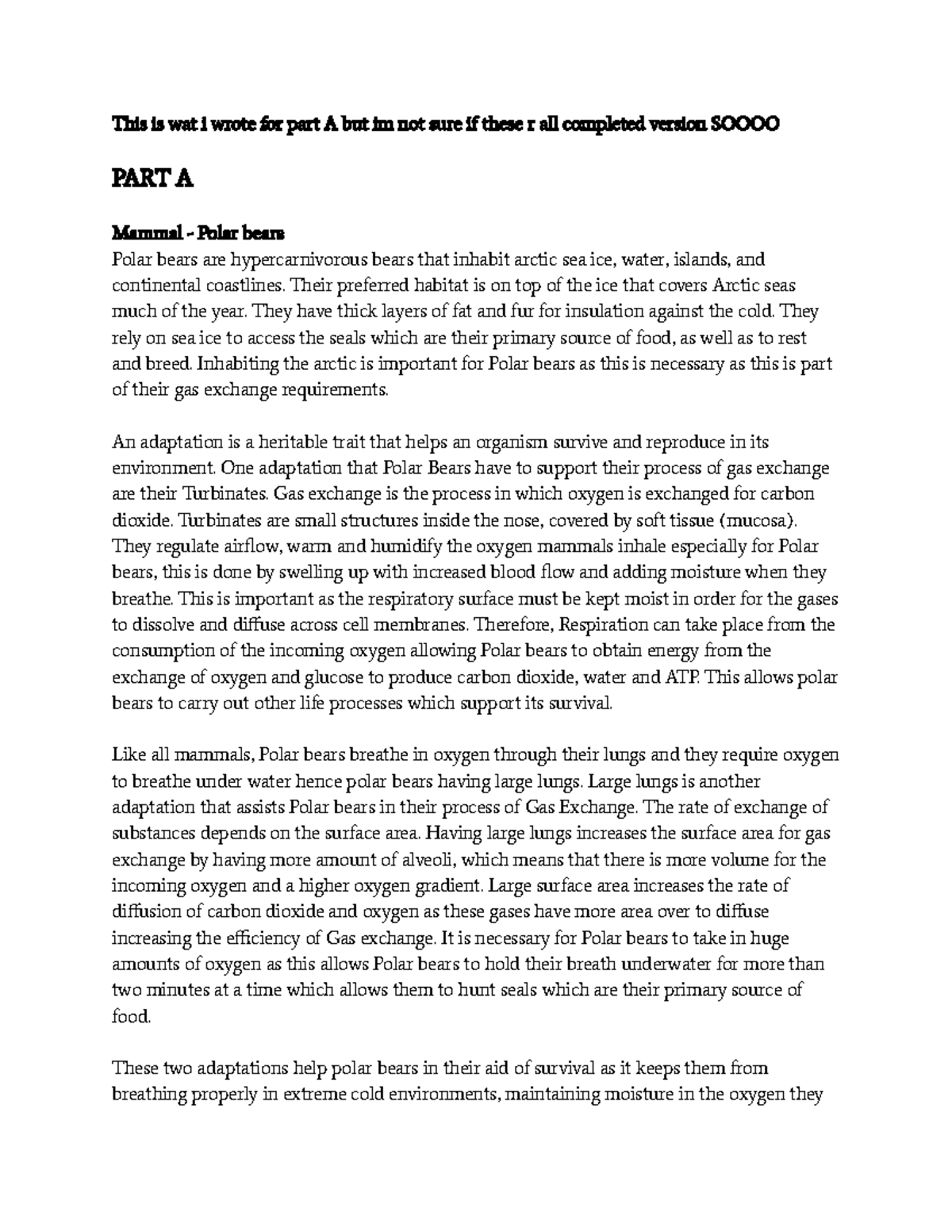 This is wat i wrote for part A but im not sure if these r all completed version SOOOO

PART A

Mammal - Polar bears
Polar bears are hypercarnivorous bears that inhabit arctic sea ice, water, islands, and continental coastlines. Their preferred habitat is on top of the ice that covers Arctic seas much of the year. They have thick layers of fat and fur for insulation against the cold. They rely on sea ice to access the seals which are their primary source of food, as well as to rest and breed. Inhabiting the arctic is important for Polar bears as this is necessary as this is part of their gas exchange requirements.

An adaptation is a heritable trait that helps an organism survive and reproduce in its environment. One adaptation that Polar Bears have to support their process of gas exchange are their Turbinates. Gas exchange is the process in which oxygen is exchanged for carbon dioxide. Turbinates are small structures inside the nose, covered by soft tissue (mucosa). They regulate airflow, warm and humidify the oxygen mammals inhale especially for Polar bears, this is done by swelling up with increased blood flow and adding moisture when they breathe. This is important as the respiratory surface must be kept moist in order for the gases to dissolve and diffuse across cell membranes. Therefore, Respiration can take place from the consumption of the incoming oxygen allowing Polar bears to obtain energy from the exchange of oxygen and glucose to produce carbon dioxide, water and ATP. This allows polar bears to carry out other life processes which support its survival.

Like all mammals, Polar bears breathe in oxygen through their lungs and they require oxygen to breathe under water hence polar bears having large lungs. Large lungs is another adaptation that assists Polar bears in their process of Gas Exchange. The rate of exchange of substances depends on the surface area. Having large lungs increases the surface area for gas exchange by having more amount of alveoli, which means that there is more volume for the incoming oxygen and a higher oxygen gradient. Large surface area increases the rate of diffusion of carbon dioxide and oxygen as these gases have more area over to diffuse increasing the efficiency of Gas exchange. It is necessary for Polar bears to take in huge amounts of oxygen as this allows Polar bears to hold their breath underwater for more than two minutes at a time which allows them to hunt seals which are their primary source of food.

These two adaptations help polar bears in their aid of survival as it keeps them from breathing properly in extreme cold environments, maintaining moisture in the oxygen they